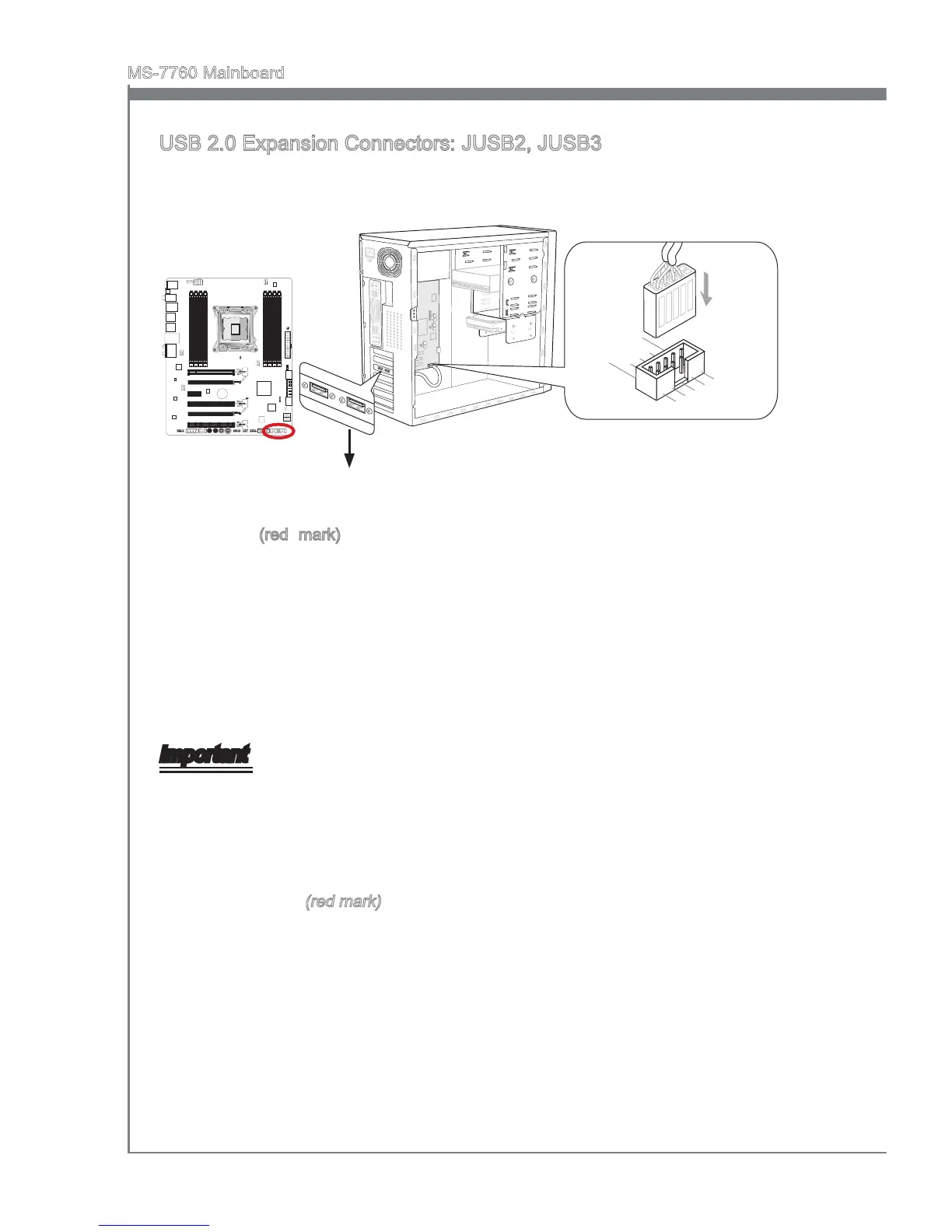 MS-7760 Mainboard

USB 2.0 Expansion Connectors: JUSB2, JUSB3

(red mark)

Important

(red mark)